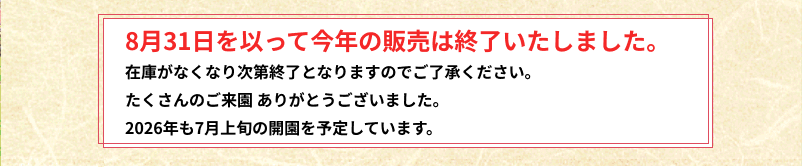 8月31日を以って今年の販売は終了いたしました。

在庫がなくなり次第終了となりますのでご了承ください。

たくさんのご来園 ありがとうございました。

2026年も7月上旬の開園を予定しています。